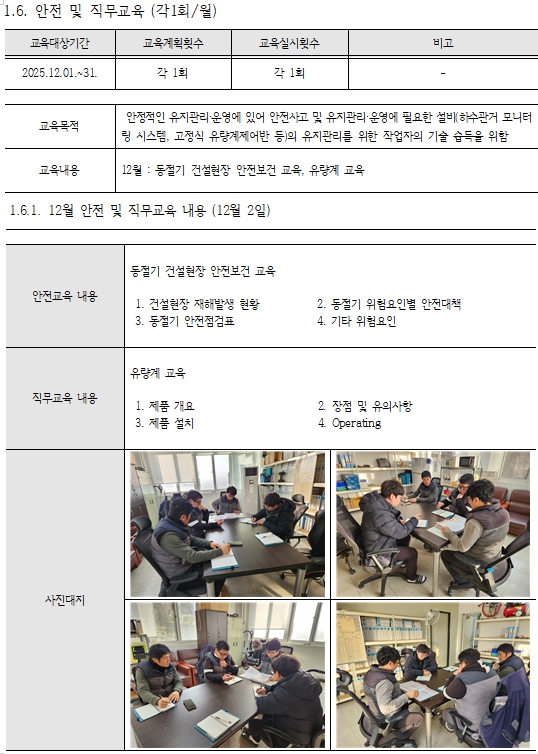 1.6. 안전 및 직무교육 (각1회/월)

| 교육대상기간 | 교육계획횟수 | 교육실시횟수 | 비고 |
|---|---|---|---|
| 2025.12.01.~31. | 각 1회 | 각 1회 | - |

교육목적
안정적인 유지관리·운영에 있어 안전사고 및 유지관리·운영에 필요한 설비(하수관거 모니터링 시스템, 고정식 유량계제어반 등)의 유지관리를 위한 작업자의 기술 습득을 위함

교육내용
12월 : 동절기 건설현장 안전보건 교육, 유량계 교육

1.6.1. 12월 안전 및 직무교육 내용 (12월 2일)

안전교육 내용

동절기 건설현장 안전보건 교육

1. 건설현장 재해발생 현황
2. 동절기 위험요인별 안전대책
3. 동절기 안전점검표
4. 기타 위험요인

직무교육 내용

유량계 교육

1. 제품 개요
2. 장점 및 유의사항
3. 제품 설치
4. Operating

사진대지